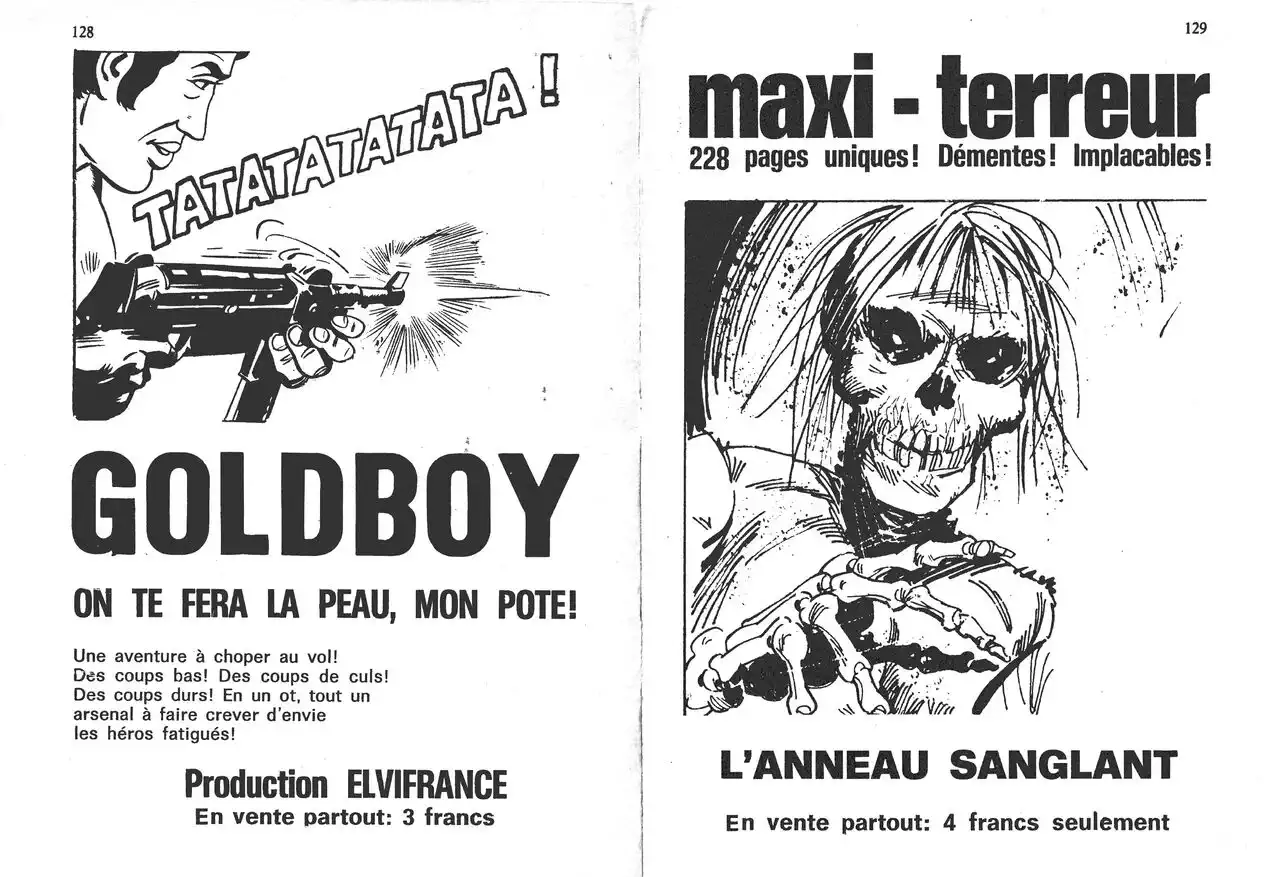 128

TATATATATATA !

GOLDBOY

ON TE FERA LA PEAU, MON POTE!

Une aventure à choper au vol! Des coups bas! Des coups de culs! Des coups durs! En un ot, tout un arsenal à faire crever d'envie les héros fatigués!

Production ELVIFRANCE
En vente partout: 3 francs

129

maxi - terreur
228 pages uniques! Démentes! Implacables!

L'ANNEAU SANGLANT

En vente partout: 4 francs seulement